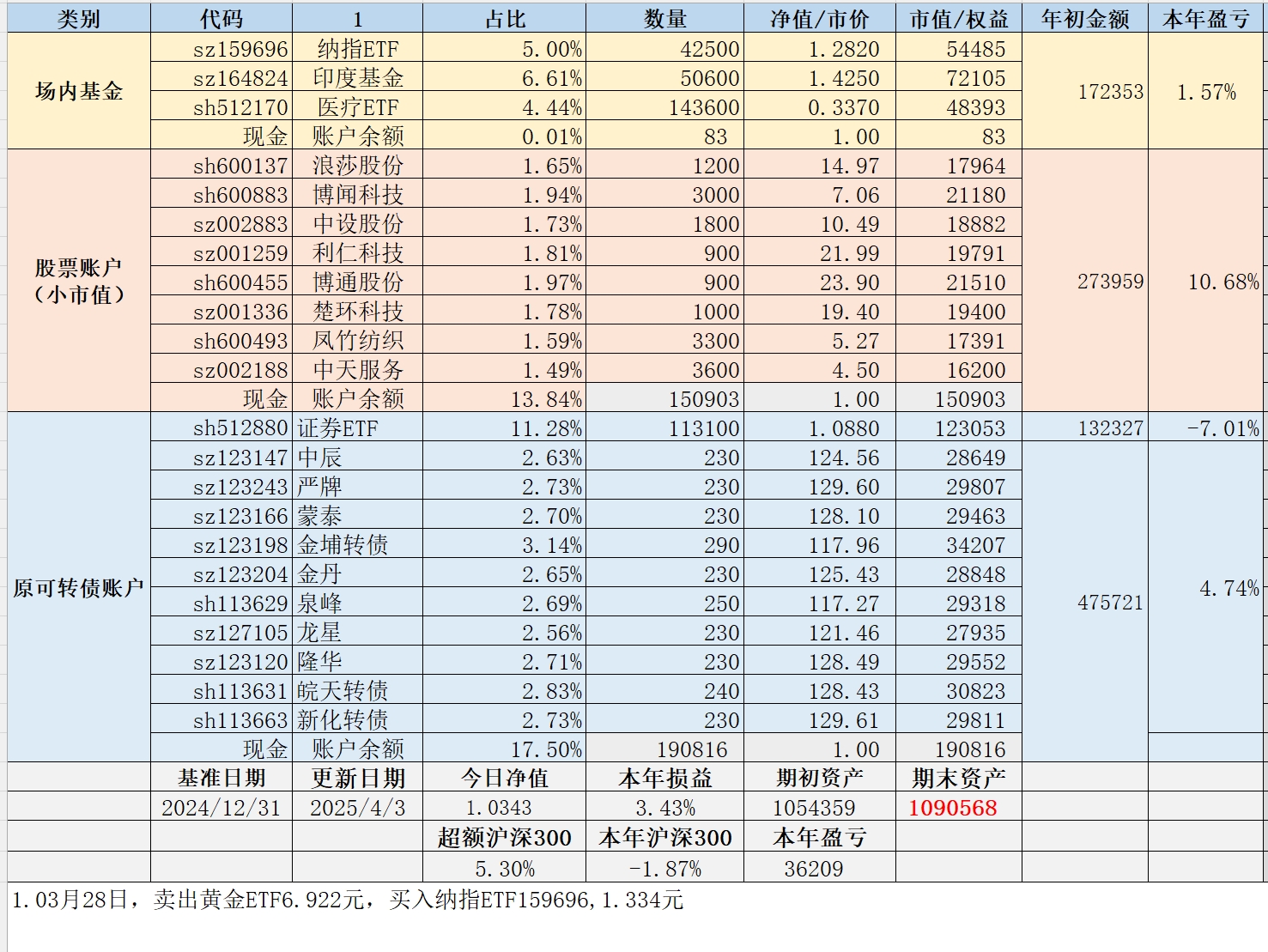 | 类别 | 代码 | 1 | 占比 | 数量 | 净值/市价 | 市值/权益 | 年初金额 | 本年盈亏 |
|---|---|---|---|---|---|---|---|---|
| 场内基金 | sz159696 | 纳指ETF | 5.00% | 42500 | 1.2820 | 54485 | 172353 | 1.57% |
| | sz164824 | 印度基金 | 6.61% | 50600 | 1.4250 | 72105 | | |
| | sh512170 | 医疗ETF | 4.44% | 143600 | 0.3370 | 48393 | | |
| | 现金 | 账户余额 | 0.01% | 83 | 1.00 | 83 | | |
| 股票账户（小市值） | sh600137 | 浪莎股份 | 1.65% | 1200 | 14.97 | 17964 | 273959 | 10.68% |
| | sh600883 | 博闻科技 | 1.94% | 3000 | 7.06 | 21180 | | |
| | sz002883 | 中设股份 | 1.73% | 1800 | 10.49 | 18882 | | |
| | sz001259 | 利仁科技 | 1.81% | 900 | 21.99 | 19791 | | |
| | sh600455 | 博通股份 | 1.97% | 900 | 23.90 | 21510 | | |
| | sz001336 | 楚环科技 | 1.78% | 1000 | 19.40 | 19400 | | |
| | sh600493 | 凤竹纺织 | 1.59% | 3300 | 5.27 | 17391 | | |
| | sz002188 | 中天服务 | 1.49% | 3600 | 4.50 | 16200 | | |
| | 现金 | 账户余额 | 13.84% | 150903 | 1.00 | 150903 | | |
| 原可转债账户 | sh512880 | 证券ETF | 11.28% | 113100 | 1.0880 | 123053 | 132327 | -7.01% |
| | sz123147 | 中辰 | 2.63% | 230 | 124.56 | 28649 | 475721 | 4.74% |
| | sz123243 | 严牌 | 2.73% | 230 | 129.60 | 29807 | | |
| | sz123166 | 蒙泰 | 2.70% | 230 | 128.10 | 29463 | | |
| | sz123198 | 金埔转债 | 3.14% | 290 | 117.96 | 34207 | | |
| | sz123204 | 金丹 | 2.65% | 230 | 125.43 | 28848 | | |
| | sh113629 | 泉峰 | 2.69% | 250 | 117.27 | 29318 | | |
| | sz127105 | 龙星 | 2.56% | 230 | 121.46 | 27935 | | |
| | sz123120 | 隆华 | 2.71% | 230 | 128.49 | 29552 | | |
| | sh113631 | 皖天转债 | 2.83% | 240 | 128.43 | 30823 | | |
| | sh113663 | 新化转债 | 2.73% | 230 | 129.61 | 29811 | | |
| | 现金 | 账户余额 | 17.50% | 190816 | 1.00 | 190816 | | |
| | 基准日期 | 更新日期 | 今日净值 | 本年损益 | 期初资产 | 期末资产 | | |
| | 2024/12/31 | 2025/4/3 | 1.0343 | 3.43% | 1054359 | 1090568 | | |
| | | | 超额沪深300 | 本年沪深300 | 本年盈亏 | | | |
| | | | 5.30% | -1.87% | 36209 | | | |

1.03月28日，卖出黄金ETF6.922元，买入纳指ETF159696,1.334元